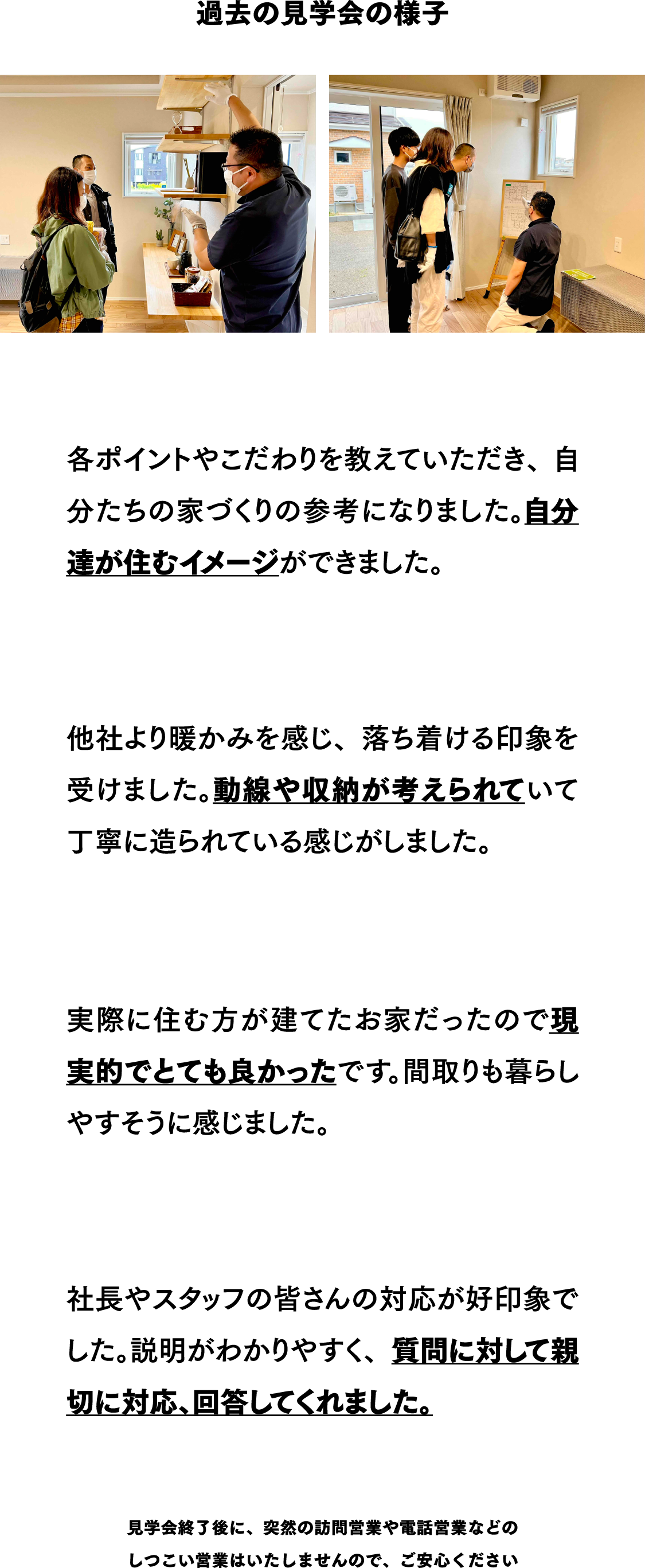 過去の見学会の様子

各ポイントやこだわりを教えていただき、自分たちの家づくりの参考になりました。自分達が住むイメージができました。

他社より暖かみを感じ、落ち着ける印象を受けました。動線や収納が考えられていて丁寧に造られている感じがしました。

実際に住む方が建てたお家だったので現実的でとても良かったです。間取りも暮らしやすそうに感じました。

社長やスタッフの皆さんの対応が好印象でした。説明がわかりやすく、質問に対して親切に対応、回答してくれました。

見学会終了後に、突然の訪問営業や電話営業などのしつこい営業はいたしませんので、ご安心ください